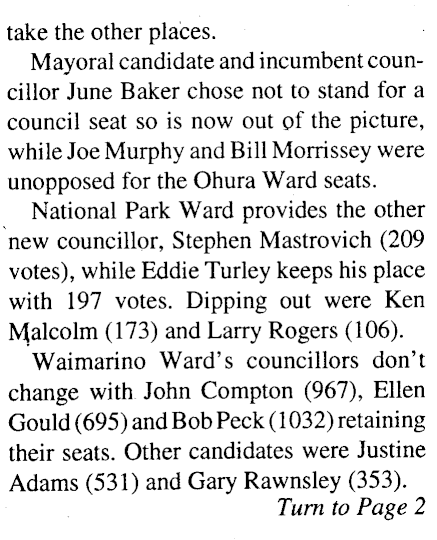 take the other places.

Mayoral candidate and incumbent councillor June Baker chose not to stand for a council seat so is now out of the picture, while Joe Murphy and Bill Morrissey were unopposed for the Ohura Ward seats.

National Park Ward provides the other new councillor, Stephen Mastrovich (209 votes), while Eddie Turley keeps his place with 197 votes. Dipping out were Ken Malcolm (173) and Larry Rogers (106).

Waimarino Ward's councillors don't change with John Compton (967), Ellen Gould (695) and Bob Peck (1032) retaining their seats. Other candidates were Justine Adams (531) and Gary Rawnsley (353).

Turn to Page 2